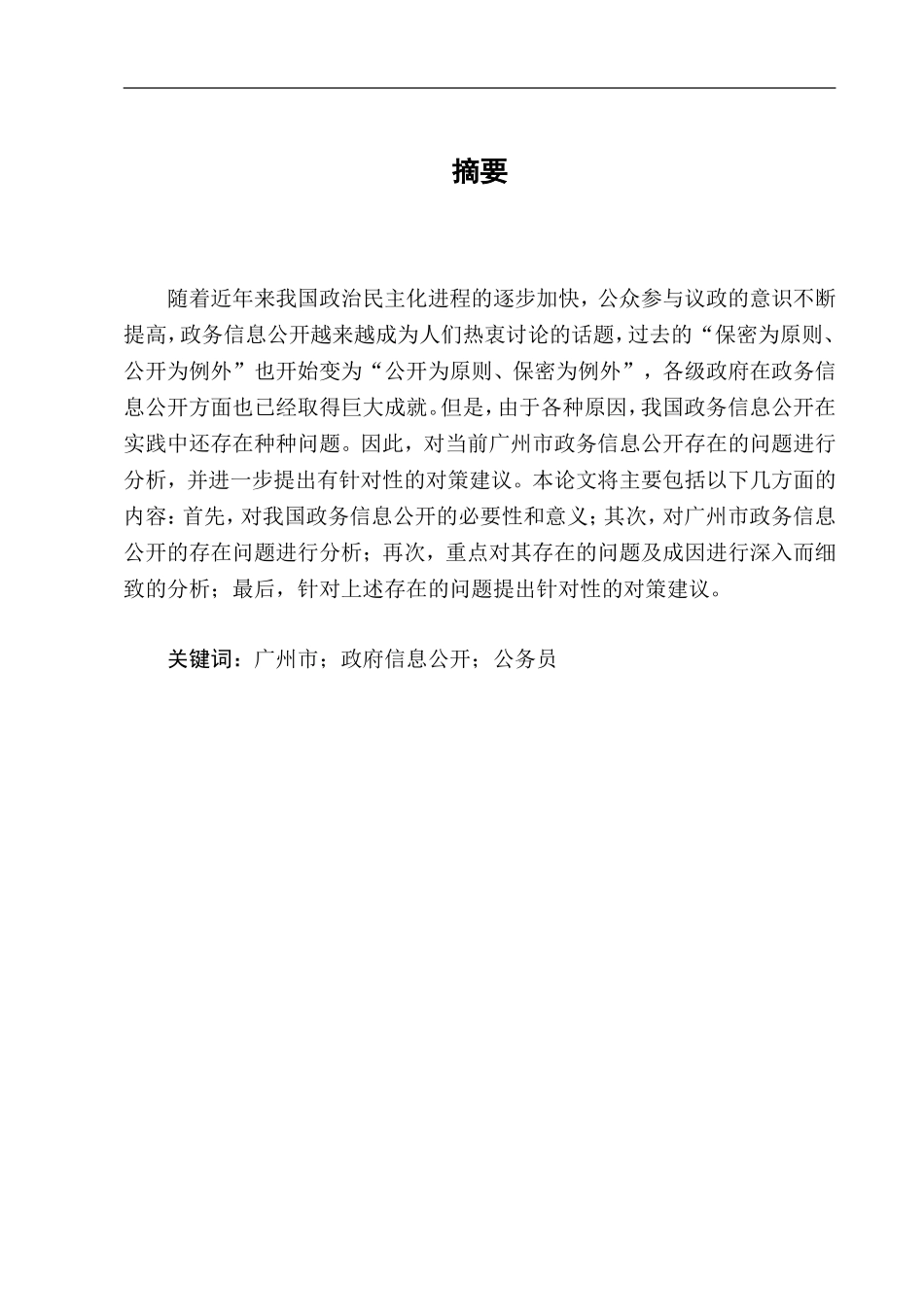 摘要

随着近年来我国政治民主化进程的逐步加快，公众参与议政的意识不断提高，政务信息公开越来越成为人们热衷讨论的话题，过去的“保密为原则、公开为例外”也开始变为“公开为原则、保密为例外”，各级政府在政务信息公开方面也已经取得巨大成就。但是，由于各种原因，我国政务信息公开在实践中还存在种种问题。因此，对当前广州市政务信息公开存在的问题进行分析，并进一步提出有针对性的对策建议。本论文将主要包括以下几方面的内容：首先，对我国政务信息公开的必要性和意义；其次，对广州市政务信息公开的存在问题进行分析；再次，重点对其存在的问题及成因进行深入而细致的分析；最后，针对上述存在的问题提出针对性的对策建议。

关键词：广州市；政府信息公开；公务员